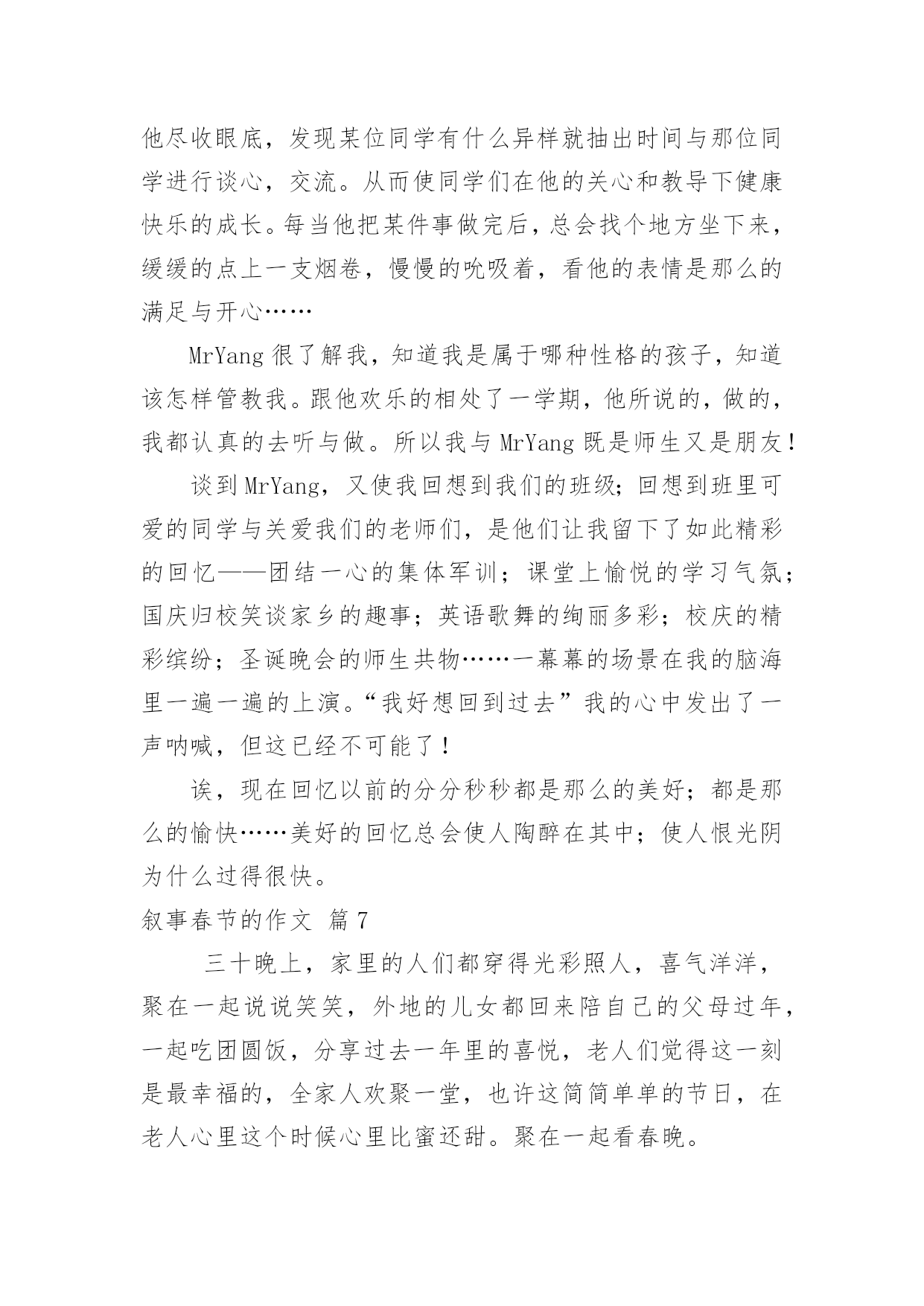 他尽收眼底，发现某位同学有什么异样就抽出时间与那位同学进行谈心，交流。从而使同学们在他的关心和教导下健康快乐的成长。每当他把某件事做完后，总会找个地方坐下来，缓缓的点上一支烟卷，慢慢的吮吸着，看他的表情是那么的满足与开心……

MrYang 很了解我，知道我是属于哪种性格的孩子，知道该怎样管教我。跟他欢乐的相处了一学期，他所说的，做的，我都认真的去听与做。所以我与 MrYang 既是师生又是朋友！

谈到 MrYang，又使我回想到我们的班级；回想到班里可爱的同学与关爱我们的老师们，是他们让我留下了如此精彩的回忆——团结一心的集体军训；课堂上愉悦的学习气氛；国庆归校笑谈家乡的趣事；英语歌舞的绚丽多彩；校庆的精彩缤纷；圣诞晚会的师生共物……一幕幕的场景在我的脑海里一遍一遍的上演。“我好想回到过去”我的心中发出了一声呐喊，但这已经不可能了！

诶，现在回忆以前的分分秒秒都是那么的美好；都是那么的愉快……美好的回忆总会使人陶醉在其中；使人恨光阴为什么过得很快。

叙事春节的作文 篇 7

三十晚上，家里的人们都穿得光彩照人，喜气洋洋，聚在一起说说笑笑，外地的儿女都回来陪自己的父母过年，一起吃团圆饭，分享过去一年里的喜悦，老人们觉得这一刻是最幸福的，全家人欢聚一堂，也许这简简单单的节日，在老人心里这个时候心里比蜜还甜。聚在一起看春晚。